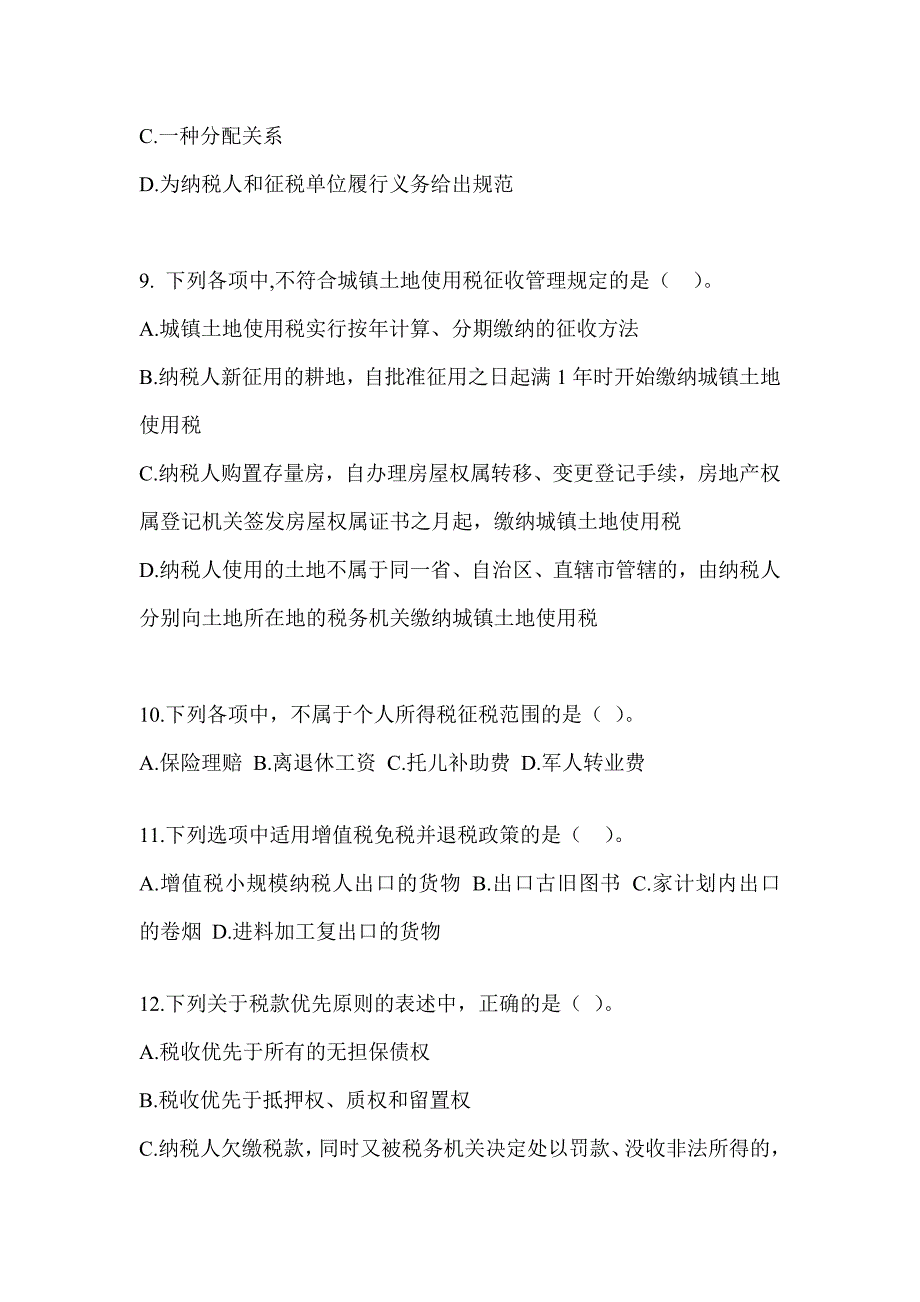 C.一种分配关系

D.为纳税人和征税单位履行义务给出规范

9. 下列各项中,不符合城镇土地使用税征收管理规定的是（　）。

A.城镇土地使用税实行按年计算、分期缴纳的征收方法

B.纳税人新征用的耕地，自批准征用之日起满 1 年时开始缴纳城镇土地使用税

C.纳税人购置存量房，自办理房屋权属转移、变更登记手续，房地产权属登记机关签发房屋权属证书之月起，缴纳城镇土地使用税

D.纳税人使用的土地不属于同一省、自治区、直辖市管辖的，由纳税人分别向土地所在地的税务机关缴纳城镇土地使用税

10.下列各项中，不属于个人所得税征税范围的是（ ）。

A.保险理赔 B.离退休工资 C.托儿补助费 D.军人转业费

11.下列选项中适用增值税免税并退税政策的是（　）。

A.增值税小规模纳税人出口的货物 B.出口古旧图书 C.家计划内出口的卷烟 D.进料加工复出口的货物

12.下列关于税款优先原则的表述中，正确的是（ ）。

A.税收优先于所有的无担保债权

B.税收优先于抵押权、质权和留置权

C.纳税人欠缴税款，同时又被税务机关决定处以罚款、没收非法所得的，